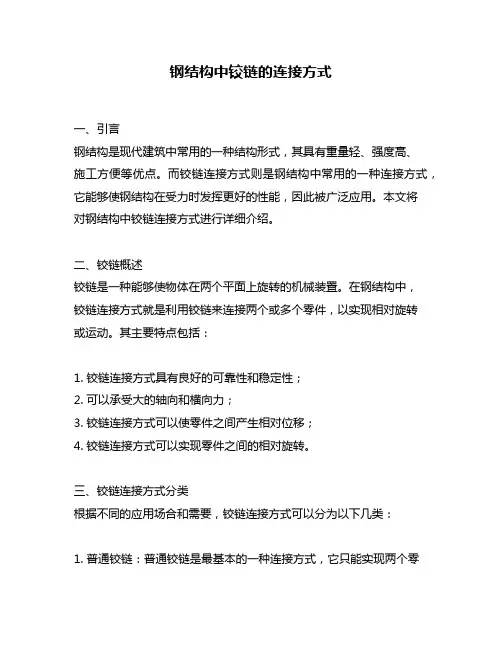 钢结构中铰链的连接方式

一、引言
钢结构是现代建筑中常用的一种结构形式，其具有重量轻、强度高、施工方便等优点。而铰链连接方式则是钢结构中常用的一种连接方式，它能够使钢结构在受力时发挥更好的性能，因此被广泛应用。本文将对钢结构中铰链连接方式进行详细介绍。

二、铰链概述
铰链是一种能够使物体在两个平面上旋转的机械装置。在钢结构中，铰链连接方式就是利用铰链来连接两个或多个零件，以实现相对旋转或运动。其主要特点包括：

1. 铰链连接方式具有良好的可靠性和稳定性；
2. 可以承受大的轴向和横向力；
3. 铰链连接方式可以使零件之间产生相对位移；
4. 铰链连接方式可以实现零件之间的相对旋转。

三、铰链连接方式分类
根据不同的应用场合和需要，铰链连接方式可以分为以下几类：

1. 普通铰链：普通铰链是最基本的一种连接方式，它只能实现两个零